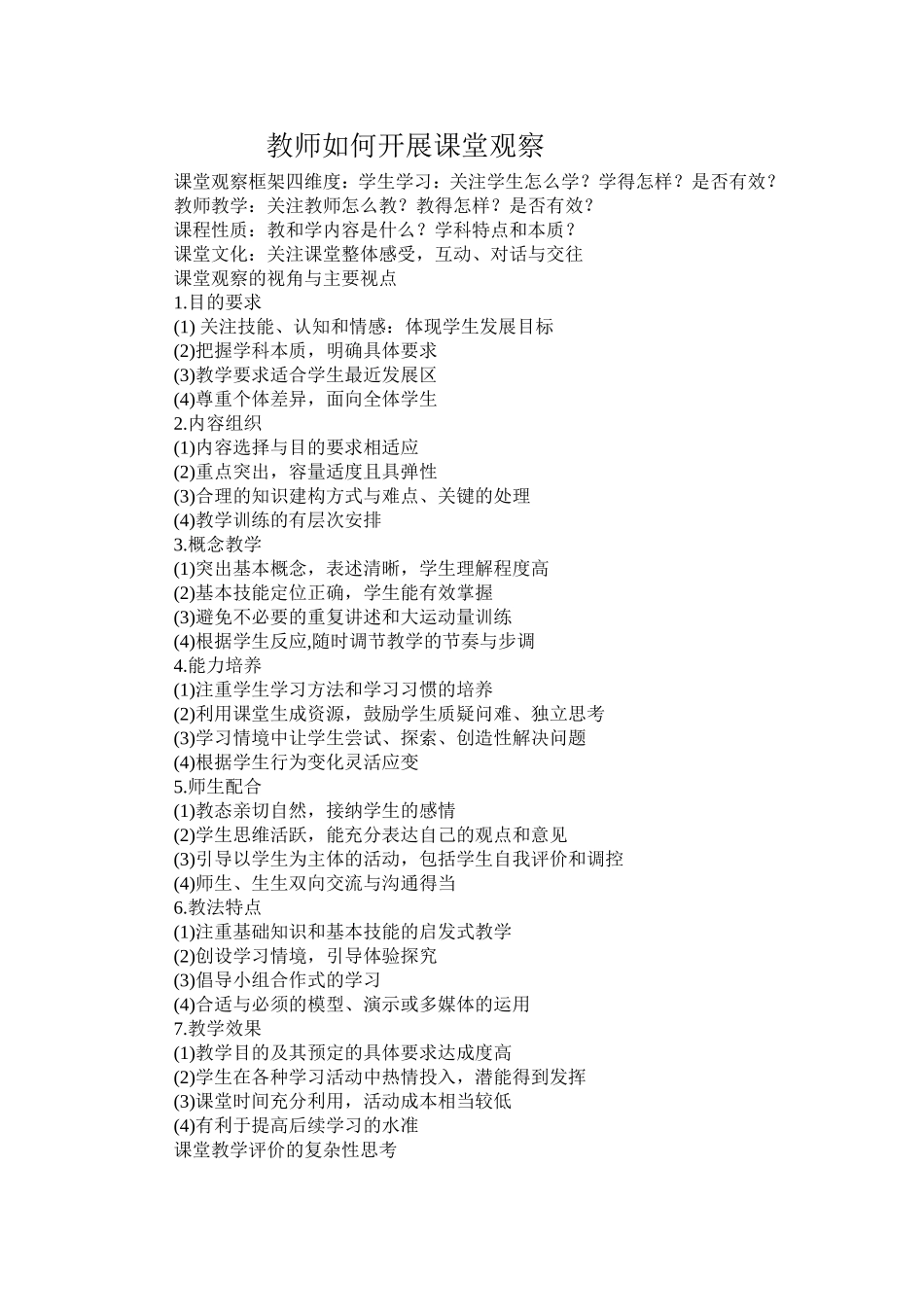 教师如何开展课堂观察

课堂观察框架四维度：学生学习：关注学生怎么学？学得怎样？是否有效？
教师教学：关注教师怎么教？教得怎样？是否有效？
课程性质：教和学内容是什么？学科特点和本质？
课堂文化：关注课堂整体感受，互动、对话与交往
课堂观察的视角与主要视点
1.目的要求
(1) 关注技能、认知和情感：体现学生发展目标
(2)把握学科本质，明确具体要求
(3)教学要求适合学生最近发展区
(4)尊重个体差异，面向全体学生
2.内容组织
(1)内容选择与目的要求相适应
(2)重点突出，容量适度且具弹性
(3)合理的知识建构方式与难点、关键的处理
(4)教学训练的有层次安排
3.概念教学
(1)突出基本概念，表述清晰，学生理解程度高
(2)基本技能定位正确，学生能有效掌握
(3)避免不必要的重复讲述和大运动量训练
(4)根据学生反应,随时调节教学的节奏与步调
4.能力培养
(1)注重学生学习方法和学习习惯的培养
(2)利用课堂生成资源，鼓励学生质疑问难、独立思考
(3)学习情境中让学生尝试、探索、创造性解决问题
(4)根据学生行为变化灵活应变
5.师生配合
(1)教态亲切自然，接纳学生的感情
(2)学生思维活跃，能充分表达自己的观点和意见
(3)引导以学生为主体的活动，包括学生自我评价和调控
(4)师生、生生双向交流与沟通得当
6.教法特点
(1)注重基础知识和基本技能的启发式教学
(2)创设学习情境，引导体验探究
(3)倡导小组合作式的学习
(4)合适与必须的模型、演示或多媒体的运用
7.教学效果
(1)教学目的及其预定的具体要求达成度高
(2)学生在各种学习活动中热情投入，潜能得到发挥
(3)课堂时间充分利用，活动成本相当较低
(4)有利于提高后续学习的水准
课堂教学评价的复杂性思考